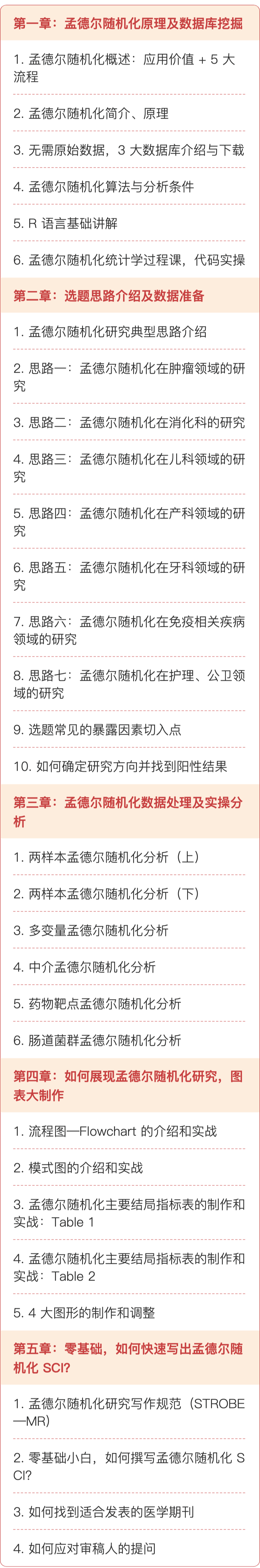 第一章：孟德尔随机化原理及数据库挖掘

1. 孟德尔随机化概述：应用价值 + 5 大流程

2. 孟德尔随机化简介、原理

3. 无需原始数据，3 大数据库介绍与下载

4. 孟德尔随机化算法与分析条件

5. R 语言基础讲解

6. 孟德尔随机化统计学过程课，代码实操

第二章：选题思路介绍及数据准备

1. 孟德尔随机化研究典型思路介绍

2. 思路一：孟德尔随机化在肿瘤领域的研究

3. 思路二：孟德尔随机化在消化科的研究

4. 思路三：孟德尔随机化在儿科领域的研究

5. 思路四：孟德尔随机化在产科领域的研究

6. 思路五：孟德尔随机化在牙科领域的研究

7. 思路六：孟德尔随机化在免疫相关疾病领域的研究

8. 思路七：孟德尔随机化在护理、公卫领域的研究

9. 选题常见的暴露因素切入点

10. 如何确定研究方向并找到阳性结果

第三章：孟德尔随机化数据处理及实操分析

1. 两样本孟德尔随机化分析（上）

2. 两样本孟德尔随机化分析（下）

3. 多变量孟德尔随机化分析

4. 中介孟德尔随机化分析

5. 药物靶点孟德尔随机化分析

6. 肠道菌群孟德尔随机化分析

第四章：如何展现孟德尔随机化研究，图表大制作

1. 流程图—Flowchart 的介绍和实战

2. 模式图的介绍和实战

3. 孟德尔随机化主要结局指标表的制作和实战：Table 1

4. 孟德尔随机化主要结局指标表的制作和实战：Table 2

5. 4 大图形的制作和调整

第五章：零基础，如何快速写出孟德尔随机化 SCI?

1. 孟德尔随机化研究写作规范（STROBE—MR）

2. 零基础小白，如何撰写孟德尔随机化 SCI?

3. 如何找到适合发表的医学期刊

4. 如何应对审稿人的提问